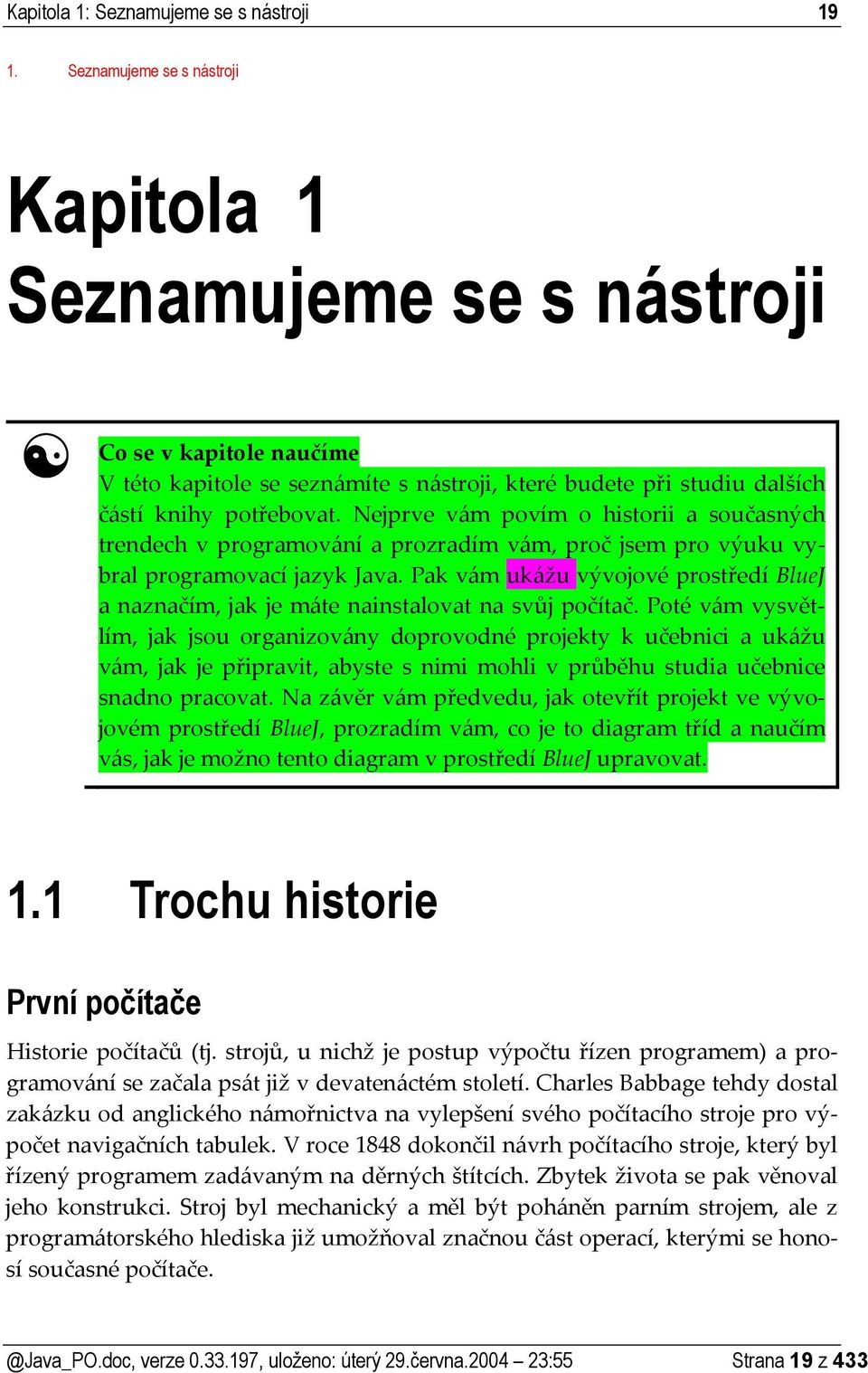 Kapitola 1: Seznamujeme se s nástroji 19

1. Seznamujeme se s nástroji

Kapitola 1
Seznamujeme se s nástroji

Co se v kapitole naučíme
V této kapitole se seznámíte s nástroji, které budete při studiu dalších částí knihy potřebovat. Nejprve vám povím o historii a současných trendech v programování a prozradím vám, proč jsem pro výuku vybral programovací jazyk Java. Pak vám ukážu vývojové prostředí BlueJ a naznačím, jak je máte nainstalovat na svůj počítač. Poté vám vysvětlím, jak jsou organizovány doprovodné projekty k učebnici a ukážu vám, jak je připravit, abyste s nimi mohli v průběhu studia učebnice snadno pracovat. Na závěr vám předvedu, jak otevřít projekt ve vývojovém prostředí BlueJ, prozradím vám, co je to diagram tříd a naučím vás, jak je možno tento diagram v prostředí BlueJ upravovat.

1.1 Trochu historie

První počítače

Historie počítačů (tj. strojů, u nichž je postup výpočtu řízen programem) a programování se začala psát již v devatenáctém století. Charles Babbage tehdy dostal zakázku od anglického námořnictva na vylepšení svého počítacího stroje pro výpočet navigačních tabulek. V roce 1848 dokončil návrh počítacího stroje, který byl řízený programem zadávaným na děrných štítcích. Zbytek života se pak věnoval jeho konstrukci. Stroj byl mechanický a měl být poháněn parním strojem, ale z programátorského hlediska již umožňoval značnou část operací, kterými se honosí současné počítače.

@Java_PO.doc, verze 0.33.197, uloženo: úterý 29.června.2004 – 23:55 Strana 19 z 433